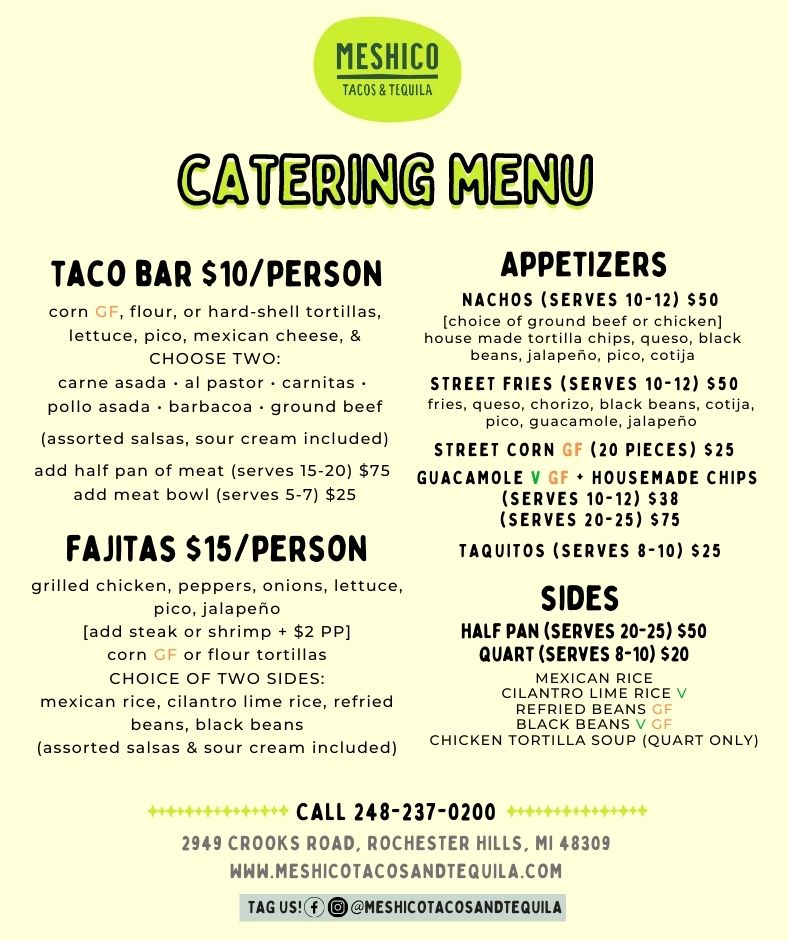 MESHICO
TACOS & TEQUILA

CATERING MENU

TACO BAR $10/PERSON
corn GF, flour, or hard-shell tortillas, lettuce, pico, mexican cheese, & CHOOSE TWO:
carne asada • al pastor • carnitas • pollo asada • barbacoa • ground beef
(assorted salsas, sour cream included)
add half pan of meat (serves 15-20) $75
add meat bowl (serves 5-7) $25

FAJITAS $15/PERSON
grilled chicken, peppers, onions, lettuce, pico, jalapeño
[add steak or shrimp + $2 PP]
corn GF or flour tortillas
CHOICE OF TWO SIDES:
mexican rice, cilantro lime rice, refried beans, black beans
(assorted salsas & sour cream included)

APPETIZERS
NACHOS (SERVES 10-12) $50
[choice of ground beef or chicken]
house made tortilla chips, queso, black beans, jalapeño, pico, cotija
STREET FRIES (SERVES 10-12) $50
fries, queso, chorizo, black beans, cotija, pico, guacamole, jalapeño
STREET CORN GF (20 PIECES) $25
GUACAMOLE V GF + HOUSEMADE CHIPS
(SERVES 10-12) $38
(SERVES 20-25) $75
TAQUITOS (SERVES 8-10) $25

SIDES
HALF PAN (SERVES 20-25) $50
QUART (SERVES 8-10) $20
MEXICAN RICE
CILANTRO LIME RICE V
REFRIED BEANS GF
BLACK BEANS V GF
CHICKEN TORTILLA SOUP (QUART ONLY)

CALL 248-237-0200
2949 CROOKS ROAD, ROCHESTER HILLS, MI 48309
WWW.MESHICOTACOSANDTEQUILA.COM
TAG US! @MESHICOTACOSANDTEQUILA